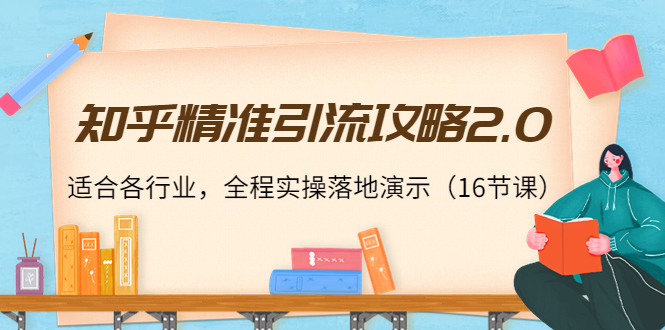 知乎精准引流攻略2.0

适合各行业，全程实操落地演示（16节课）